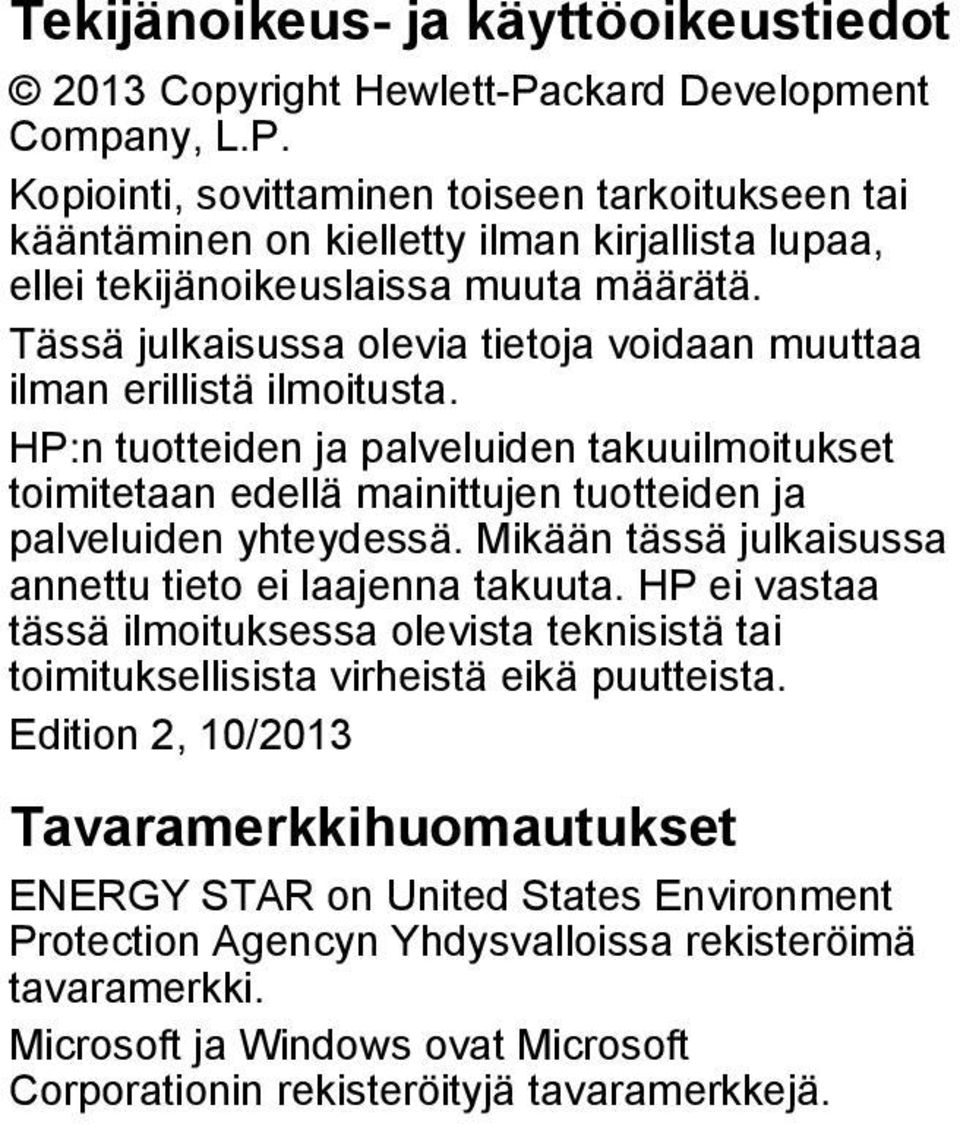 Tekijänoikeus- ja käyttöoikeustiedot

© 2013 Copyright Hewlett-Packard Development Company, L.P.

Kopiointi, sovittaminen toiseen tarkoitukseen tai kääntäminen on kielletty ilman kirjallista lupaa, ellei tekijänoikeuslaissa muuta määrätä.

Tässä julkaisussa olevia tietoja voidaan muuttaa ilman erillistä ilmoitusta.

HP:n tuotteiden ja palveluiden takuuilmoitukset toimitetaan edellä mainittujen tuotteiden ja palveluiden yhteydessä. Mikään tässä julkaisussa annettu tieto ei laajenna takuuta. HP ei vastaa tässä ilmoituksessa olevista teknisistä tai toimituksellisista virheistä eikä puutteista.

Edition 2, 10/2013

Tavaramerkkihuomautukset

ENERGY STAR on United States Environment Protection Agencyn Yhdysvalloissa rekisteröimä tavaramerkki.

Microsoft ja Windows ovat Microsoft Corporationin rekisteröityjä tavaramerkkejä.